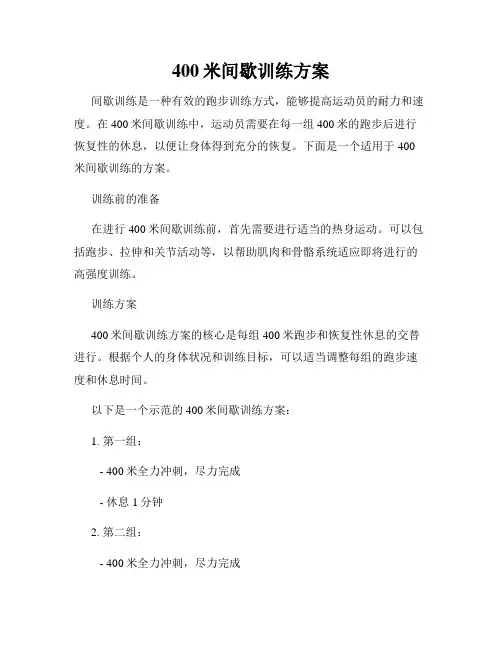 400 米间歇训练方案

间歇训练是一种有效的跑步训练方式，能够提高运动员的耐力和速度。在 400 米间歇训练中，运动员需要在每一组 400 米的跑步后进行恢复性的休息，以便让身体得到充分的恢复。下面是一个适用于 400 米间歇训练的方案。

训练前的准备

在进行 400 米间歇训练前，首先需要进行适当的热身运动。可以包括跑步、拉伸和关节活动等，以帮助肌肉和骨骼系统适应即将进行的高强度训练。

训练方案

400 米间歇训练方案的核心是每组 400 米跑步和恢复性休息的交替进行。根据个人的身体状况和训练目标，可以适当调整每组的跑步速度和休息时间。

以下是一个示范的 400 米间歇训练方案：

1. 第一组：

- 400 米全力冲刺，尽力完成

- 休息 1 分钟

2. 第二组：

- 400 米全力冲刺，尽力完成